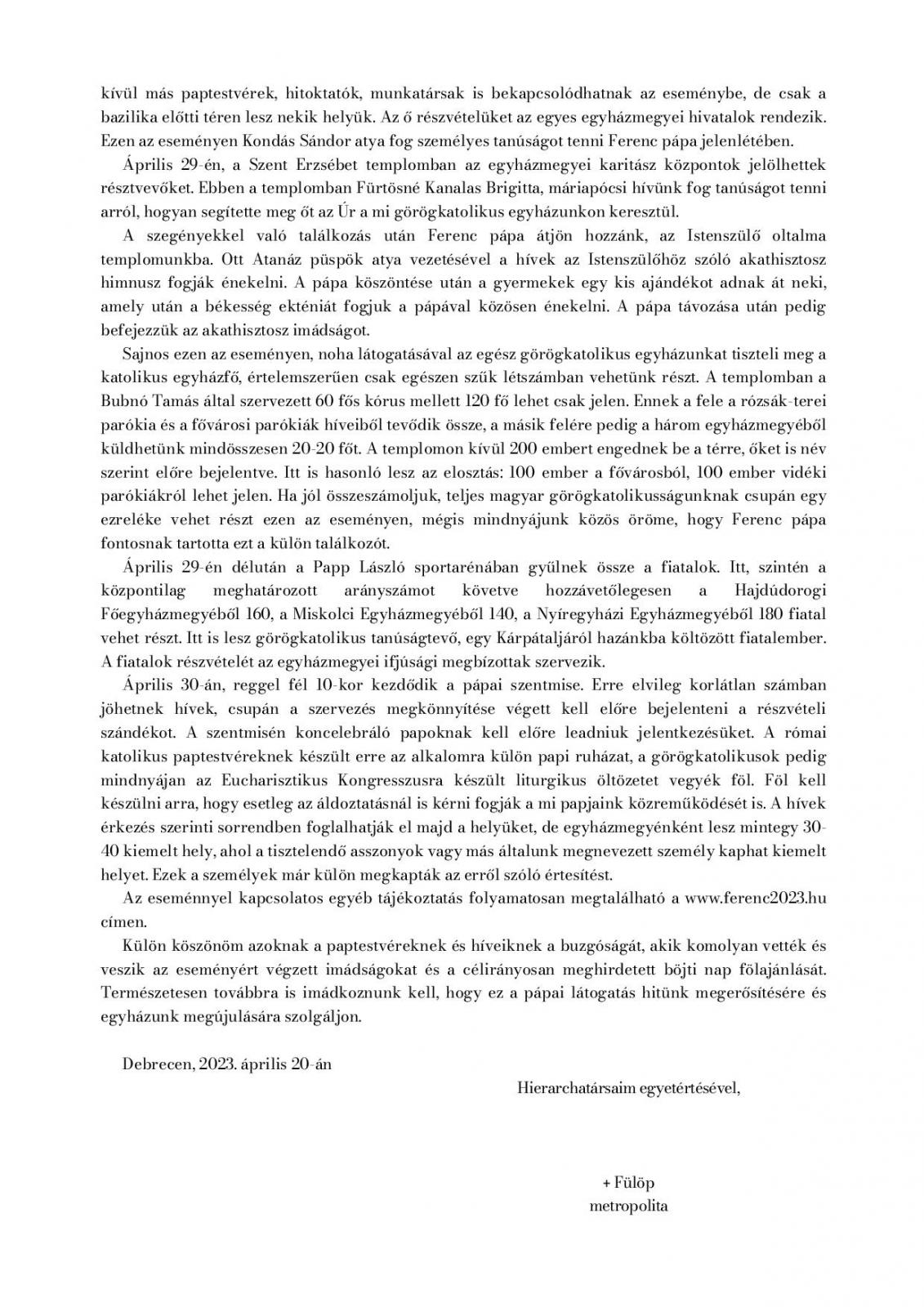 kívül más paptestvérek, hitoktatók, munkatársak is bekapcsolódhatnak az eseménybe, de csak a bazilika előtti téren lesz nekik helyük. Az ő részvételüket az egyes egyházmegyei hivatalok rendezik. Ezen az eseményen Kondás Sándor atya fog személyes tanúságot tenni Ferenc pápa jelenlétében.

Április 29-én, a Szent Erzsébet templomban az egyházmegyei karitász központok jelölhettek résztvevőket. Ebben a templomban Fürtösné Kanalas Brigitta, máriapócsi hívünk fog tanúságot tenni arról, hogyan segítette meg őt az Úr a mi görögkatolikus egyházunkon keresztül.

A szegényekkel való találkozás után Ferenc pápa átjön hozzánk, az Istenszülő oltalma templomunkba. Ott Atanáz püspök atya vezetésével a hívek az Istenszülőhöz szóló akathisztosz himnusz fogják énekelni. A pápa köszöntése után a gyermekek egy kis ajándékot adnak át neki, amely után a békesség ekténiát fogjuk a pápával közösen énekelni. A pápa távozása után pedig befejezzük az akathisztosz imádságot.

Sajnos ezen az eseményen, noha látogatásával az egész görögkatolikus egyházunkat tiszteli meg a katolikus egyházfő, értelemszerűen csak egészen szűk létszámban vehetünk részt. A templomban a Bubnó Tamás által szervezett 60 fős kórus mellett 120 fő lehet csak jelen. Ennek a fele a rózsák-terei parókia és a fővárosi parókiák híveiből tevődik össze, a másik felére pedig a három egyházmegyéből küldhetünk mindösszesen 20-20 főt. A templomon kívül 200 embert engednek be a térre, őket is név szerint előre bejelentve. Itt is hasonló lesz az elosztás: 100 ember a fővárosból, 100 ember vidéki parókiákról lehet jelen. Ha jól összeszámoljuk, teljes magyar görögkatolikusságunknak csupán egy ezreléke vehet részt ezen az eseményen, mégis mindnyájunk közös öröme, hogy Ferenc pápa fontosnak tartotta ezt a külön találkozót.

Április 29-én délután a Papp László sportarénában gyűlnek össze a fiatalok. Itt, szintén a központilag meghatározott arányszámot követve hozzávetőlegesen a Hajdúdorogi Főegyházmegyéből 160, a Miskolci Egyházmegyéből 140, a Nyíregyházi Egyházmegyéből 180 fiatal vehet részt. Itt is lesz görögkatolikus tanúságtevő, egy Kárpátaljáról hazánkba költözött fiatalember. A fiatalok részvételét az egyházmegyei ifjúsági megbízottak szervezik.

Április 30-án, reggel fél 10-kor kezdődik a pápai szentmise. Erre elvileg korlátlan számban jöhetnek hívek, csupán a szervezés megkönnyítése végett kell előre bejelenteni a részvételi szándékot. A szentmisén koncelebráló papoknak kell előre leadniuk jelentkezésüket. A római katolikus paptestvéreknek készült erre az alkalomra külön papi ruházat, a görögkatolikusok pedig mindnyájan az Eucharisztikus Kongresszusra készült liturgikus öltözetet vegyék föl. Föl kell készülni arra, hogy esetleg az áldoztatásnál is kérni fogják a mi papjaink közreműködését is. A hívek érkezés szerinti sorrendben foglalhatják el majd a helyüket, de egyházmegyénként lesz mintegy 30-40 kiemelt hely, ahol a tisztelendő asszonyok vagy más általunk megnevezett személy kaphat kiemelt helyet. Ezek a személyek már külön megkapták az erről szóló értesítést.

Az eseménnyel kapcsolatos egyéb tájékoztatás folyamatosan megtalálható a www.ferenc2023.hu címen.

Külön köszönöm azoknak a paptestvéreknek és híveiknek a buzgóságát, akik komolyan vették és veszik az eseményért végzett imádságokat és a célirányosan meghirdetett böjti nap fölajánlását. Természetesen továbbra is imádkoznunk kell, hogy ez a pápai látogatás hitünk megerősítésére és egyházunk megújulására szolgáljon.

Debrecen, 2023. április 20-án

Hierarchatársaim egyetértésével,

+ Fülöp
metropolita